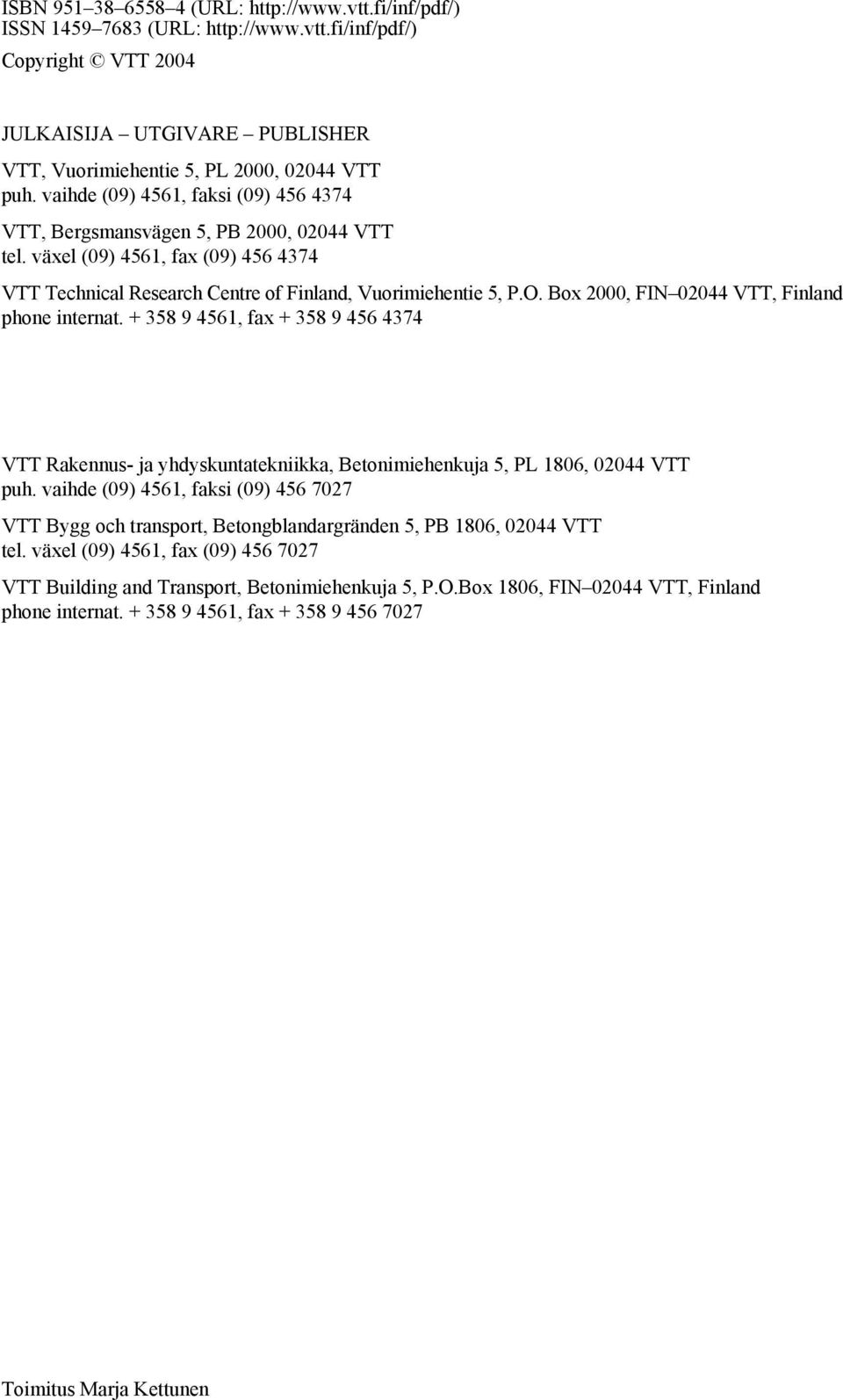 ISBN 951–38–6558–4 (URL: http://www.vtt.fi/inf/pdf/)
ISSN 1459–7683 (URL: http://www.vtt.fi/inf/pdf/)

Copyright © VTT 2004

JULKAISIJA – UTGIVARE – PUBLISHER

VTT, Vuorimiehentie 5, PL 2000, 02044 VTT
puh. vaihde (09) 4561, faksi (09) 456 4374

VTT, Bergsmansvägen 5, PB 2000, 02044 VTT
tel. växel (09) 4561, fax (09) 456 4374

VTT Technical Research Centre of Finland, Vuorimiehentie 5, P.O. Box 2000, FIN–02044 VTT, Finland
phone internat. + 358 9 4561, fax + 358 9 456 4374

VTT Rakennus- ja yhdyskuntatekniikka, Betonimiehenkuja 5, PL 1806, 02044 VTT
puh. vaihde (09) 4561, faksi (09) 456 7027

VTT Bygg och transport, Betongblandargränden 5, PB 1806, 02044 VTT
tel. växel (09) 4561, fax (09) 456 7027

VTT Building and Transport, Betonimiehenkuja 5, P.O.Box 1806, FIN–02044 VTT, Finland
phone internat. + 358 9 4561, fax + 358 9 456 7027

Toimitus Marja Kettunen